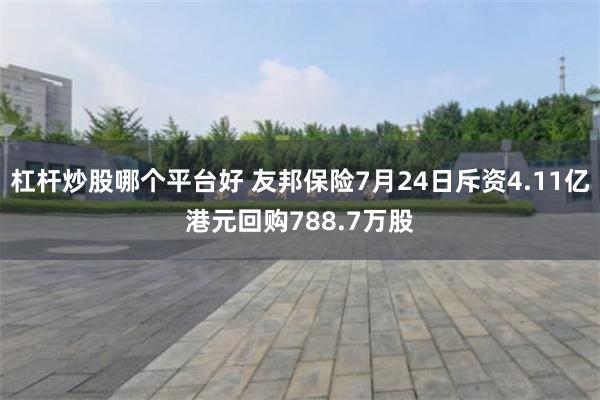 杠杆炒股哪个平台好 友邦保险7月24日斥资4.11亿港元回购788.7万股